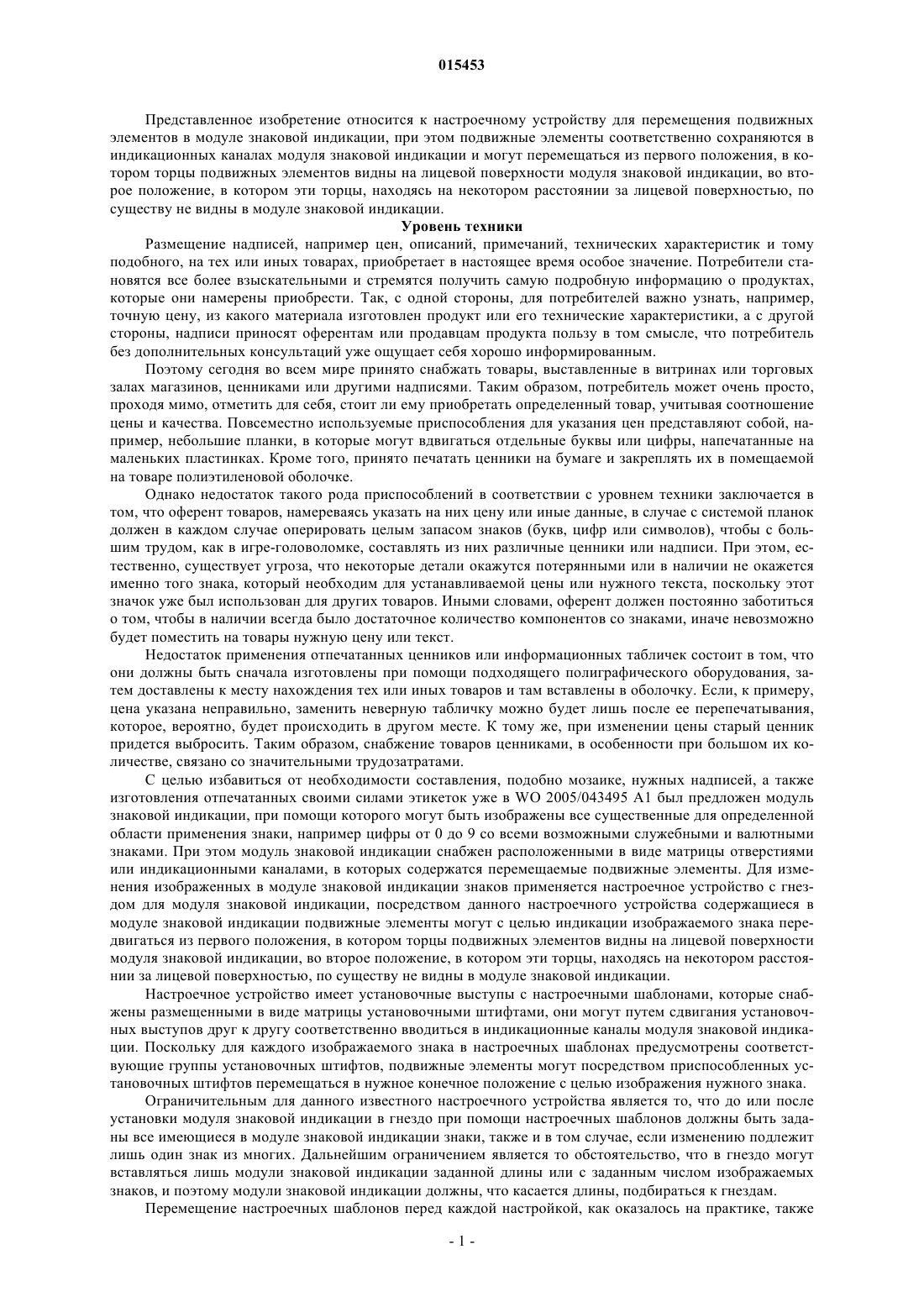 015453

Представленное изобретение относится к настроечному устройству для перемещения подвижных элементов в модуле знаковой индикации, при этом подвижные элементы соответственно сохраняются в индикационных каналах модуля знаковой индикации и могут перемещаться из первого положения, в котором торцы подвижных элементов видны на лицевой поверхности модуля знаковой индикации, во второе положение, в котором эти торцы, находясь на некотором расстоянии за лицевой поверхностью, по существу не видны в модуле знаковой индикации.

Уровень техники

Размещение надписей, например цен, описаний, примечаний, технических характеристик и тому подобного, на тех или иных товарах, приобретает в настоящее время особое значение. Потребители становятся все более взыскательными и стремятся получить самую подробную информацию о продуктах, которые они намерены приобрести. Так, с одной стороны, для потребителей важно узнать, например, точную цену, из какого материала изготовлен продукт или его технические характеристики, а с другой стороны, надписи приносят оферентам или продавцам продукта пользу в том смысле, что потребитель без дополнительных консультаций уже ощущает себя хорошо информированным.

Поэтому сегодня во всем мире принято снабжать товары, выставленные в витринах или торговых залах магазинов, ценниками или другими надписями. Таким образом, потребитель может очень просто, проходя мимо, отметить для себя, стоит ли ему приобретать определенный товар, учитывая соотношение цены и качества. Повсеместно используемые приспособления для указания цен представляют собой, например, небольшие планки, в которые могут вдвигаться отдельные буквы или цифры, напечатанные на маленьких пластинках. Кроме того, принято печатать ценники на бумаге и закреплять их в помещаемой на товаре полиэтиленовой оболочке.

Однако недостаток такого рода приспособлений в соответствии с уровнем техники заключается в том, что оферент товаров, намереваясь указать на них цену или иные данные, в случае с системой планок должен в каждом случае оперировать целым запасом знаков (букв, цифр или символов), чтобы с большим трудом, как в игре-головоломке, составлять из них различные ценники или надписи. При этом, естественно, существует угроза, что некоторые детали окажутся потерянными или в наличии не окажется именно того знака, который необходим для устанавливаемой цены или нужного текста, поскольку этот значок уже был использован для других товаров. Иными словами, оферент должен постоянно заботиться о том, чтобы в наличии всегда было достаточное количество компонентов со знаками, иначе невозможно будет поместить на товары нужную цену или текст.

Недостаток применения отпечатанных ценников или информационных табличек состоит в том, что они должны быть сначала изготовлены при помощи подходящего полиграфического оборудования, затем доставлены к месту нахождения тех или иных товаров и там вставлены в оболочку. Если, к примеру, цена указана неправильно, заменить неверную табличку можно будет лишь после ее перепечатывания, которое, вероятно, будет происходить в другом месте. К тому же, при изменении цены старый ценник придется выбросить. Таким образом, снабжение товаров ценниками, в особенности при большом их количестве, связано со значительными трудозатратами.

С целью избавиться от необходимости составления, подобно мозаике, нужных надписей, а также изготовления отпечатанных своими силами этикеток уже в WO 2005/043495 A1 был предложен модуль знаковой индикации, при помощи которого могут быть изображены все существенные для определенной области применения знаки, например цифры от 0 до 9 со всеми возможными служебными и валютными знаками. При этом модуль знаковой индикации снабжен расположенными в виде матрицы отверстиями или индикационными каналами, в которых содержатся перемещаемые подвижные элементы. Для изменения изображенных в модуле знаковой индикации знаков применяется настроечное устройство с гнездом для модуля знаковой индикации, посредством данного настроечного устройства содержащиеся в модуле знаковой индикации подвижные элементы могут с целью индикации изображаемого знака передвигаться из первого положения, в котором торцы подвижных элементов видны на лицевой поверхности модуля знаковой индикации, во второе положение, в котором эти торцы, находясь на некотором расстоянии за лицевой поверхностью, по существу не видны в модуле знаковой индикации.

Настроечное устройство имеет установочные выступы с настроечными шаблонами, которые снабжены размещенными в виде матрицы установочными штифтами, они могут путем сдвигания установочных выступов друг к другу соответственно вводиться в индикационные каналы модуля знаковой индикации. Поскольку для каждого изображаемого знака в настроечных шаблонах предусмотрены соответствующие группы установочных штифтов, подвижные элементы могут посредством приспособленных установочных штифтов перемещаться в нужное конечное положение с целью изображения нужного знака.

Ограничительным для данного известного настроечного устройства является то, что до или после установки модуля знаковой индикации в гнездо при помощи настроечных шаблонов должны быть заданы все имеющиеся в модуле знаковой индикации знаки, также и в том случае, если изменению подлежит лишь один знак из многих. Дальнейшим ограничением является то обстоятельство, что в гнездо могут вставляться лишь модули знаковой индикации заданной длины или с заданным числом изображаемых знаков, и поэтому модули знаковой индикации должны, что касается длины, подбираться к гнездам.

Перемещение настроечных шаблонов перед каждой настройкой, как оказалось на практике, также

- 1 -